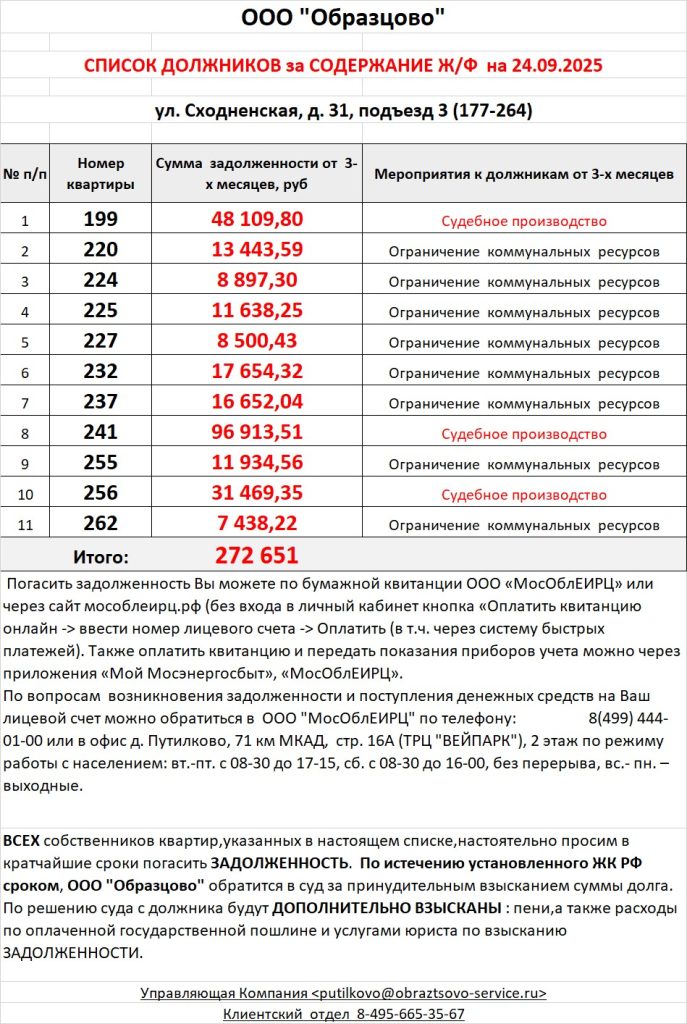 ООО "Образцово"

СПИСОК ДОЛЖНИКОВ за СОДЕРЖАНИЕ Ж/Ф на 24.09.2025

ул. Сходненская, д. 31, подъезд 3 (177-264)

| № п/п | Номер квартиры | Сумма задолженности от 3-х месяцев, руб | Мероприятия к должникам от 3-х месяцев |
|---|---|---|---|
| 1 | 199 | 48 109,80 | Судебное производство |
| 2 | 220 | 13 443,59 | Ограничение коммунальных ресурсов |
| 3 | 224 | 8 897,30 | Ограничение коммунальных ресурсов |
| 4 | 225 | 11 638,25 | Ограничение коммунальных ресурсов |
| 5 | 227 | 8 500,43 | Ограничение коммунальных ресурсов |
| 6 | 232 | 17 654,32 | Ограничение коммунальных ресурсов |
| 7 | 237 | 16 652,04 | Ограничение коммунальных ресурсов |
| 8 | 241 | 96 913,51 | Судебное производство |
| 9 | 255 | 11 934,56 | Ограничение коммунальных ресурсов |
| 10 | 256 | 31 469,35 | Судебное производство |
| 11 | 262 | 7 438,22 | Ограничение коммунальных ресурсов |
| Итого: | | 272 651 | |

Погасить задолженность Вы можете по бумажной квитанции ООО «МосОблЕИРЦ» или через сайт мособлеирц.рф (без входа в личный кабинет кнопка «Оплатить квитанцию онлайн -> ввести номер лицевого счета -> Оплатить (в т.ч. через систему быстрых платежей). Также оплатить квитанцию и передать показания приборов учета можно через приложения «Мой Мосэнергосбыт», «МосОблЕИРЦ».
По вопросам возникновения задолженности и поступления денежных средств на Ваш лицевой счет можно обратиться в ООО "МосОблЕИРЦ" по телефону: 8(499) 444-01-00 или в офис д. Путилково, 71 км МКАД, стр. 16А (ТРЦ "ВЕЙПАРК"), 2 этаж по режиму работы с населением: вт.-пт. с 08-30 до 17-15, сб. с 08-30 до 16-00, без перерыва, вс.- пн. – выходные.

ВСЕХ собственников квартир,указанных в настоящем списке,настоятельно просим в кратчайшие сроки погасить ЗАДОЛЖЕННОСТЬ. По истечению установленного ЖК РФ сроком, ООО "Образцово" обратится в суд за принудительным взысканием суммы долга. По решению суда с должника будут ДОПОЛНИТЕЛЬНО ВЗЫСКАНЫ : пени,а также расходы по оплаченной государственной пошлине и услугами юриста по взысканию ЗАДОЛЖЕННОСТИ.

Управляющая Компания <putilkovo@obraztsovo-service.ru>
Клиентский отдел 8-495-665-35-67